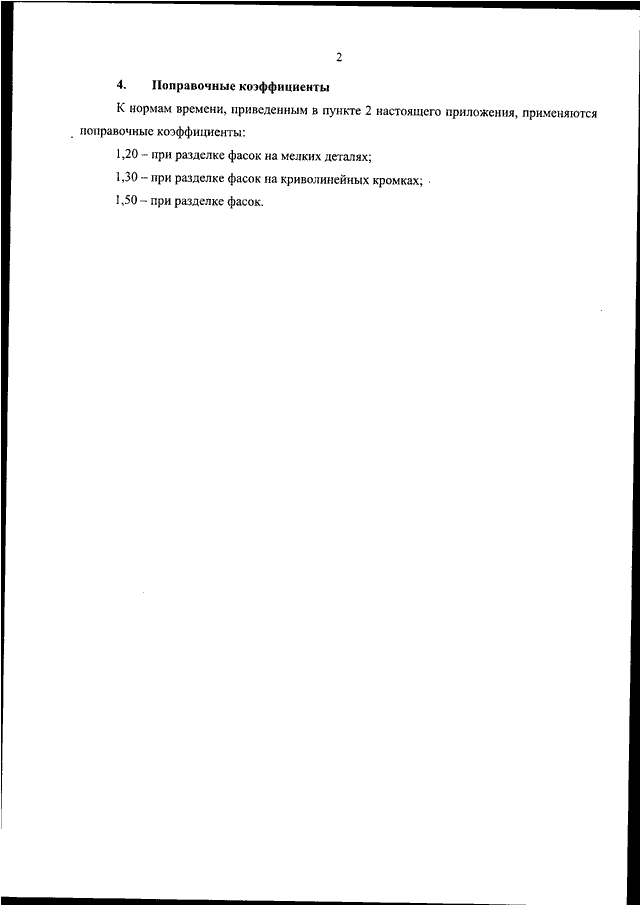 2

4. Поправочные коэффициенты

К нормам времени, приведенным в пункте 2 настоящего приложения, применяются поправочные коэффициенты:

1,20 – при разделке фасок на мелких деталях;

1,30 – при разделке фасок на криволинейных кромках;

1,50 – при разделке фасок.